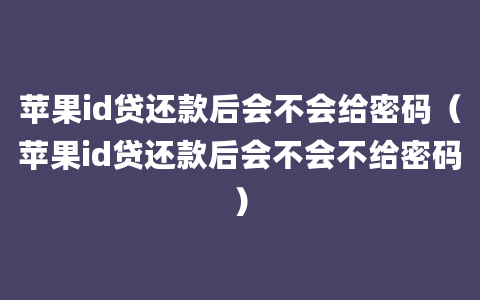 苹果id贷还款后会不会给密码（苹果id贷还款后会不会不给密码）